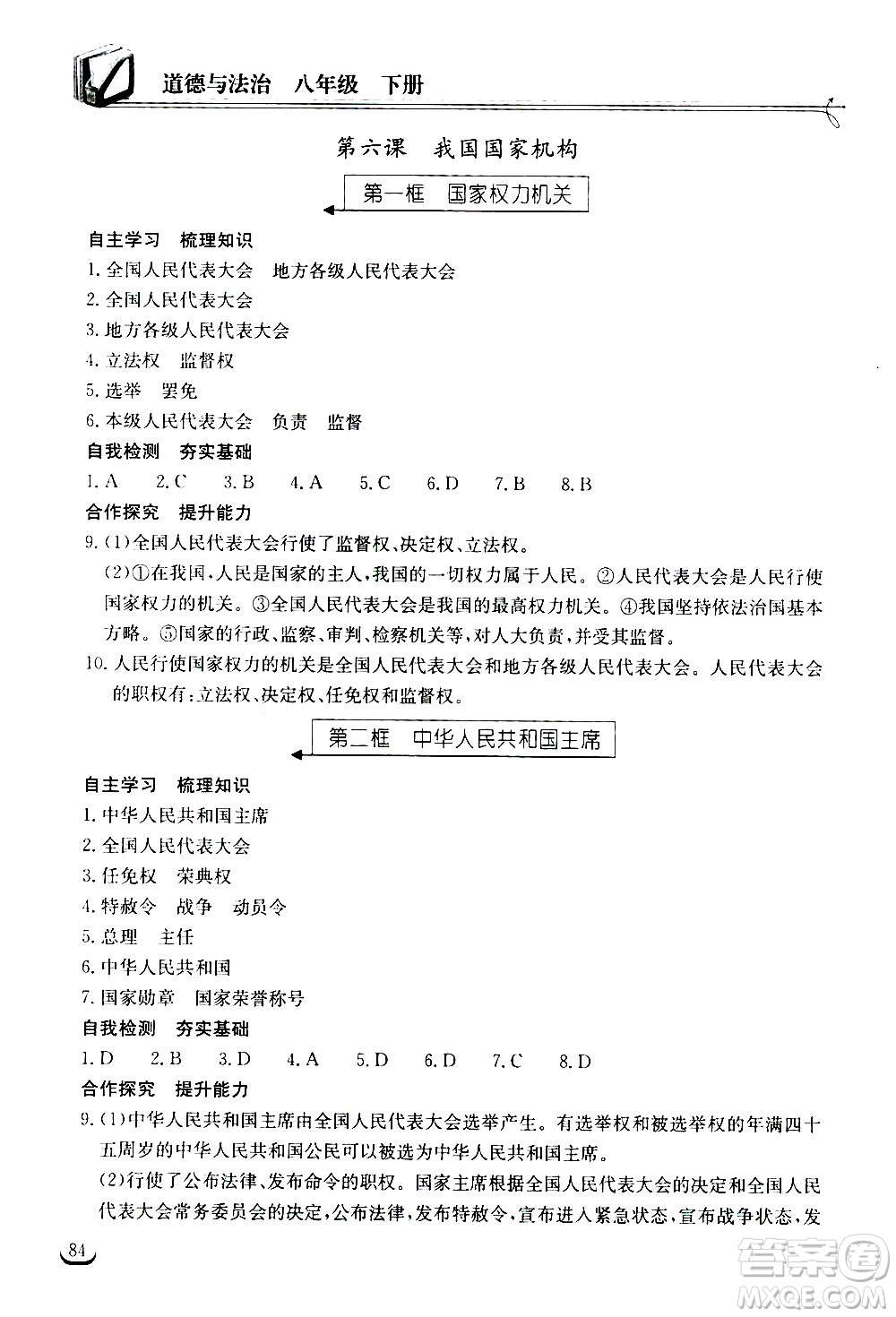 道德与法治　八年级　下册

第六课　我国国家机构

第一框　国家权力机关

自主学习　梳理知识

1. 全国人民代表大会　地方各级人民代表大会

2. 全国人民代表大会

3. 地方各级人民代表大会

4. 立法权　监督权

5. 选举　罢免

6. 本级人民代表大会　负责　监督

自我检测　夯实基础

1. A　2. C　3. B　4. A　5. C　6. D　7. B　8. B

合作探究　提升能力

9. (1)全国人民代表大会行使了监督权、决定权、立法权。

(2)①在我国，人民是国家的主人，我国的一切权力属于人民。②人民代表大会是人民行使国家权力的机关。③全国人民代表大会是我国的最高权力机关。④我国坚持依法治国基本方略。⑤国家的行政、监察、审判、检察机关等，对人大负责，并受其监督。

10. 人民行使国家权力的机关是全国人民代表大会和地方各级人民代表大会。人民代表大会的职权有：立法权、决定权、任免权和监督权。

第二框　中华人民共和国主席

自主学习　梳理知识

1. 中华人民共和国主席

2. 全国人民代表大会

3. 任免权　荣典权

4. 特赦令　战争　动员令

5. 总理　主任

6. 中华人民共和国

7. 国家勋章　国家荣誉称号

自我检测　夯实基础

1. D　2. B　3. D　4. A　5. D　6. D　7. C　8. D

合作探究　提升能力

9. (1)中华人民共和国主席由全国人民代表大会选举产生。有选举权和被选举权的年满四十五周岁的中华人民共和国公民可以被选为中华人民共和国主席。

(2)行使了公布法律、发布命令的职权。国家主席根据全国人民代表大会的决定和全国人民代表大会常务委员会的决定，公布法律，发布特赦令，宣布进入紧急状态，宣布战争状态，发

84

答案圈 MXQE.COM